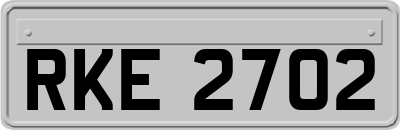 RKE 2702